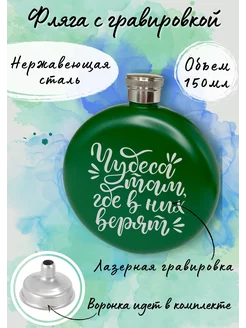 Фляга с гравировкой

Нержавеющая сталь

Объем 150мл

Чудеса там, где в них верят

Лазерная гравировка

Воронка идет в комплекте